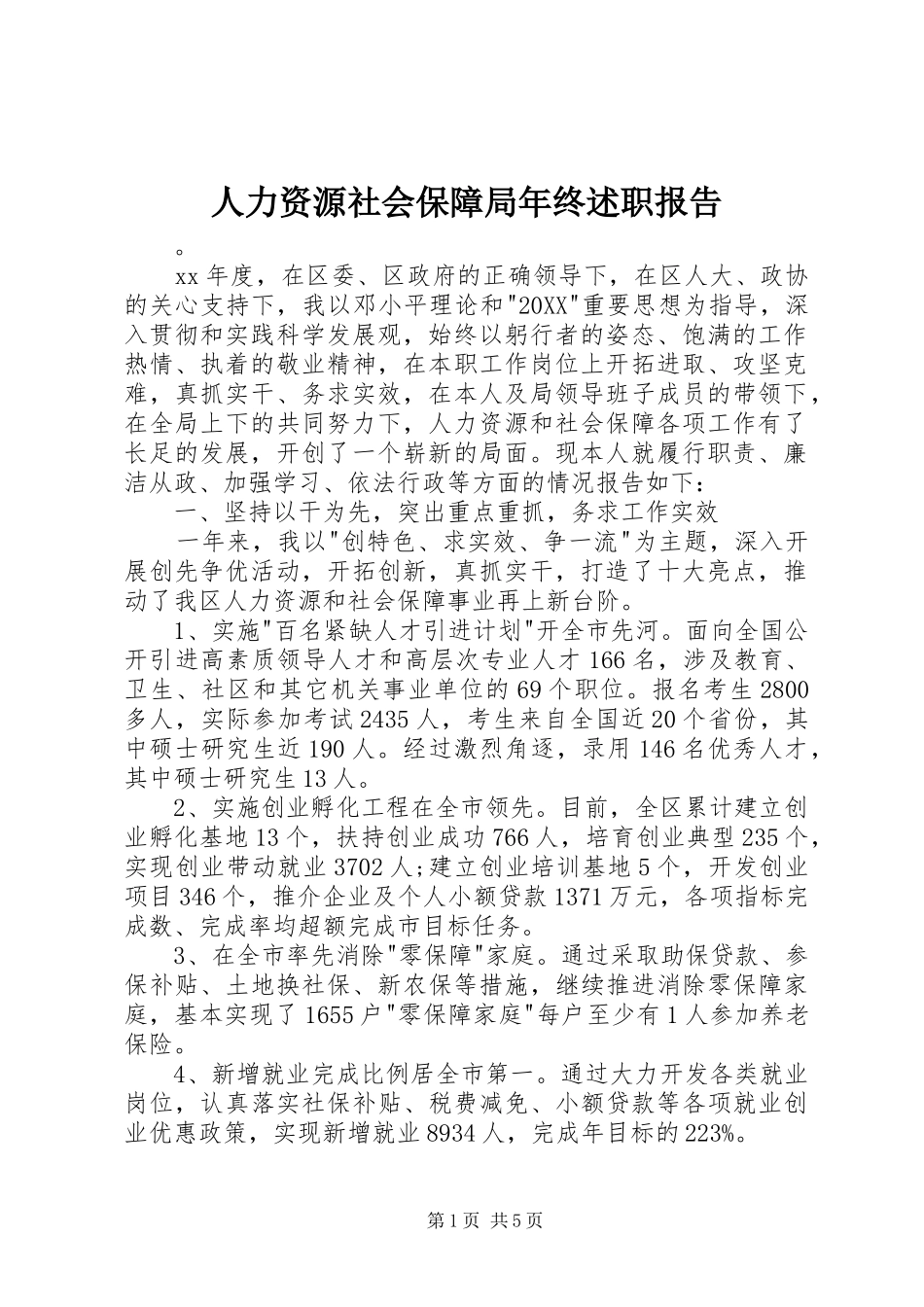 人力资源社会保障局年终述职报告

。

xx年度，在区委、区政府的正确领导下，在区人大、政协的关心支持下，我以邓小平理论和"20XX"重要思想为指导，深入贯彻和实践科学发展观，始终以躬行者的姿态、饱满的工作热情、执着的敬业精神，在本职工作岗位上开拓进取、攻坚克难，真抓实干、务求实效，在本人及局领导班子成员的带领下，在全局上下的共同努力下，人力资源和社会保障各项工作有了长足的发展，开创了一个崭新的局面。现本人就履行职责、廉洁从政、加强学习、依法行政等方面的情况报告如下：

一、坚持以干为先，突出重点重抓，务求工作实效

一年来，我以"创特色、求实效、争一流"为主题，深入开展创先争优活动，开拓创新，真抓实干，打造了十大亮点，推动了我区人力资源和社会保障事业再上新台阶。

1、实施"百名紧缺人才引进计划"开全市先河。面向全国公开引进高素质领导人才和高层次专业人才166名，涉及教育、卫生、社区和其它机关事业单位的69个职位。报名考生2800多人，实际参加考试2435人，考生来自全国近20个省份，其中硕士研究生近190人。经过激烈角逐，录用146名优秀人才，其中硕士研究生13人。

2、实施创业孵化工程在全市领先。目前，全区累计建立创业孵化基地13个，扶持创业成功766人，培育创业典型235个，实现创业带动就业3702人;建立创业培训基地5个，开发创业项目346个，推介企业及个人小额贷款1371万元，各项指标完成数、完成率均超额完成市目标任务。

3、在全市率先消除"零保障"家庭。通过采取助保贷款、参保补贴、土地换社保、新农保等措施，继续推进消除零保障家庭，基本实现了1655户"零保障家庭"每户至少有1人参加养老保险。

4、新增就业完成比例居全市第一。通过大力开发各类就业岗位，认真落实社保补贴、税费减免、小额贷款等各项就业创业优惠政策，实现新增就业8934人，完成年目标的223%。

第1页 共5页